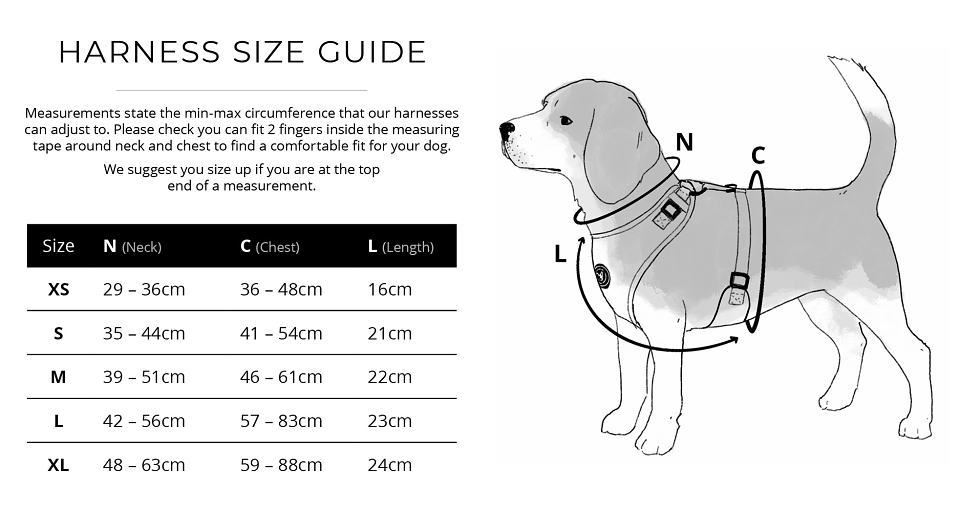 HARNESS SIZE GUIDE

Measurements state the min-max circumference that our harnesses can adjust to. Please check you can fit 2 fingers inside the measuring tape around neck and chest to find a comfortable fit for your dog.

We suggest you size up if you are at the top end of a measurement.

| Size | N (Neck) | C (Chest) | L (Length) |
|---|---|---|---|
| XS | 29 – 36cm | 36 – 48cm | 16cm |
| S | 35 – 44cm | 41 – 54cm | 21cm |
| M | 39 – 51cm | 46 – 61cm | 22cm |
| L | 42 – 56cm | 57 – 83cm | 23cm |
| XL | 48 – 63cm | 59 – 88cm | 24cm |

N

C

L